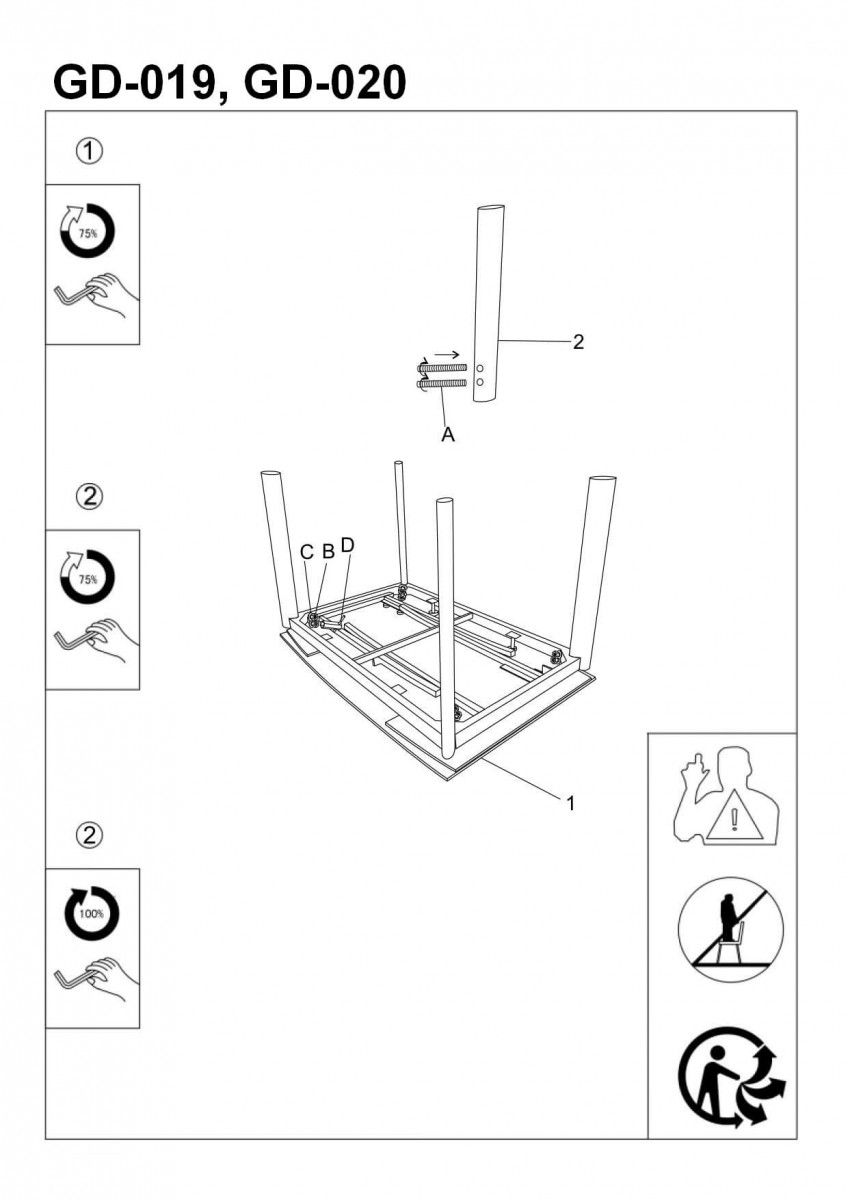 GD-019, GD-020

①

75%

2

A

②

75%

C B D

1

②

100%